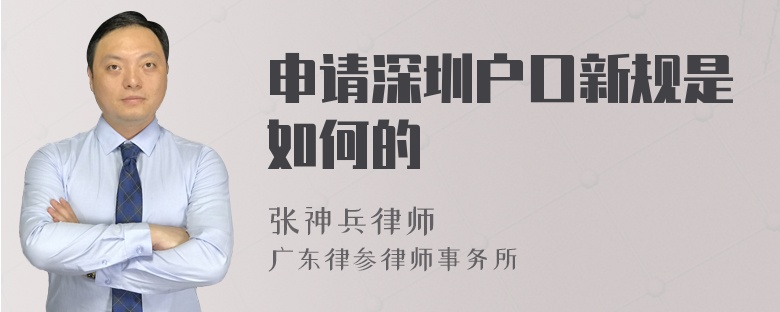 申请深圳户口新规是如何的

张神兵律师
广东律参律师事务所